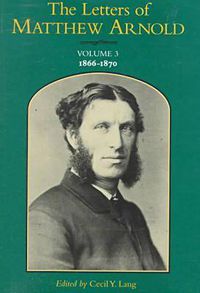 The Letters of
MATTHEW ARNOLD

VOLUME 3
1866-1870

Edited by Cecil Y. Lang